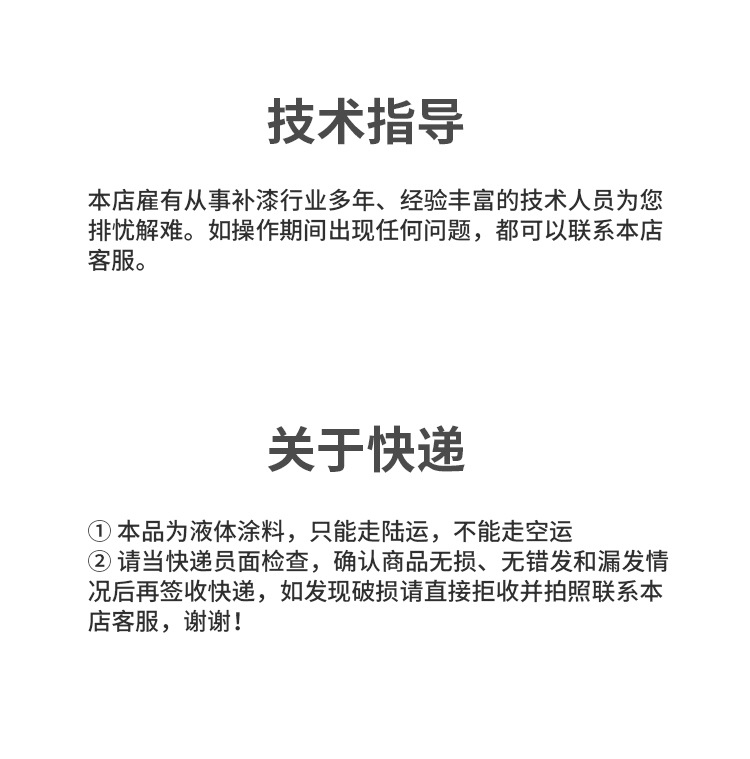 技术指导

本店雇有从事补漆行业多年、经验丰富的技术人员为您排忧解难。如操作期间出现任何问题，都可以联系本店客服。

关于快递

① 本品为液体涂料，只能走陆运，不能走空运
② 请当快递员面检查，确认商品无损、无错发和漏发情况后再签收快递，如发现破损请直接拒收并拍照联系本店客服，谢谢！